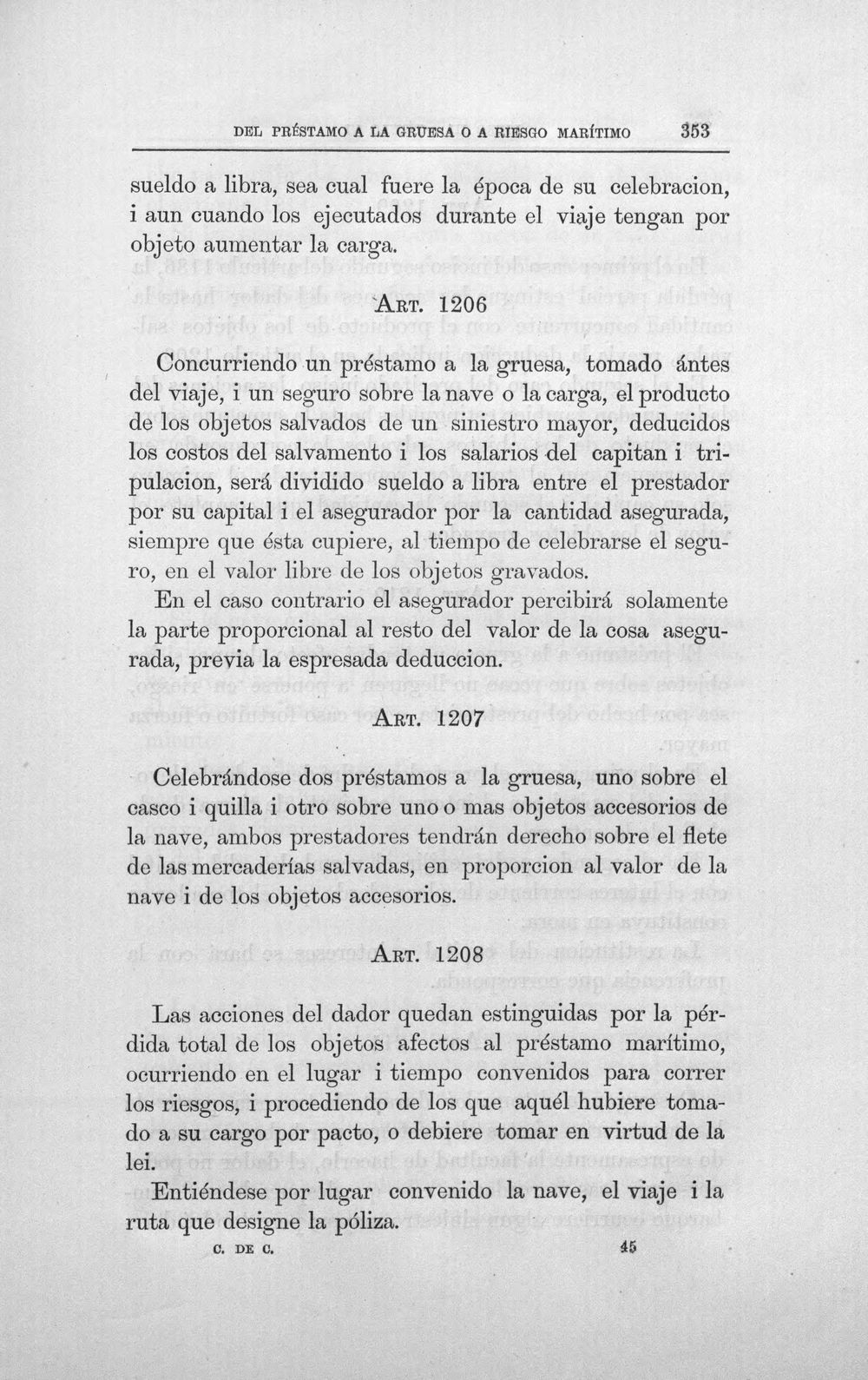 DEL PRÉSTAMO A LA GRUESA O A RIESGO MARÍTIMO 353

sueldo a libra, sea cual fuere la época de su celebracion, i aun cuando los ejecutados durante el viaje tengan por objeto aumentar la carga.

ART. 1206

Concurriendo un préstamo a la gruesa, tomado ántes del viaje, i un seguro sobre la nave o la carga, el producto de los objetos salvados de un siniestro mayor, deducidos los costos del salvamento i los salarios del capitan i tripulacion, será dividido sueldo a libra entre el prestador por su capital i el asegurador por la cantidad asegurada, siempre que ésta cupiere, al tiempo de celebrarse el seguro, en el valor libre de los objetos gravados.

En el caso contrario el asegurador percibirá solamente la parte proporcional al resto del valor de la cosa asegurada, previa la espresada deduccion.

ART. 1207

Celebrándose dos préstamos a la gruesa, uno sobre el casco i quilla i otro sobre uno o mas objetos accesorios de la nave, ambos prestadores tendrán derecho sobre el flete de las mercaderías salvadas, en proporcion al valor de la nave i de los objetos accesorios.

ART. 1208

Las acciones del dador quedan estinguidas por la pérdida total de los objetos afectos al préstamo marítimo, ocurriendo en el lugar i tiempo convenidos para correr los riesgos, i procediendo de los que aquél hubiere tomado a su cargo por pacto, o debiere tomar en virtud de la lei.

Entiéndese por lugar convenido la nave, el viaje i la ruta que designe la póliza.

C. DE C. 45